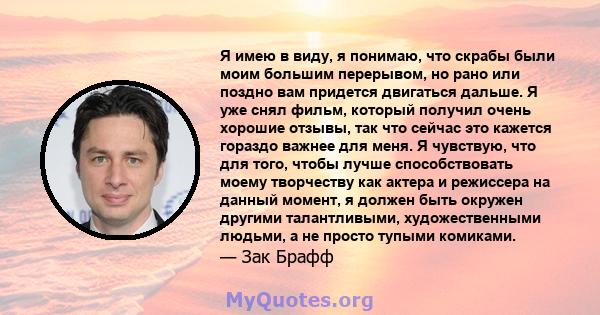 Я имею в виду, я понимаю, что скрабы были моим большим перерывом, но рано или поздно вам придется двигаться дальше. Я уже снял фильм, который получил очень хорошие отзывы, так что сейчас это кажется гораздо важнее для меня. Я чувствую, что для того, чтобы лучше способствовать моему творчеству как актера и режиссера на данный момент, я должен быть окружен другими талантливыми, художественными людьми, а не просто тупыми комиками.
— Зак Брафф

MyQuotes.org